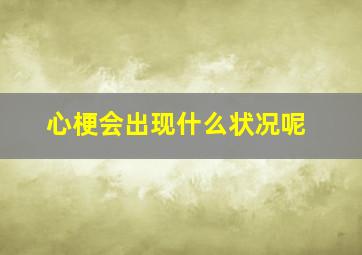 心梗会出现什么状况呢